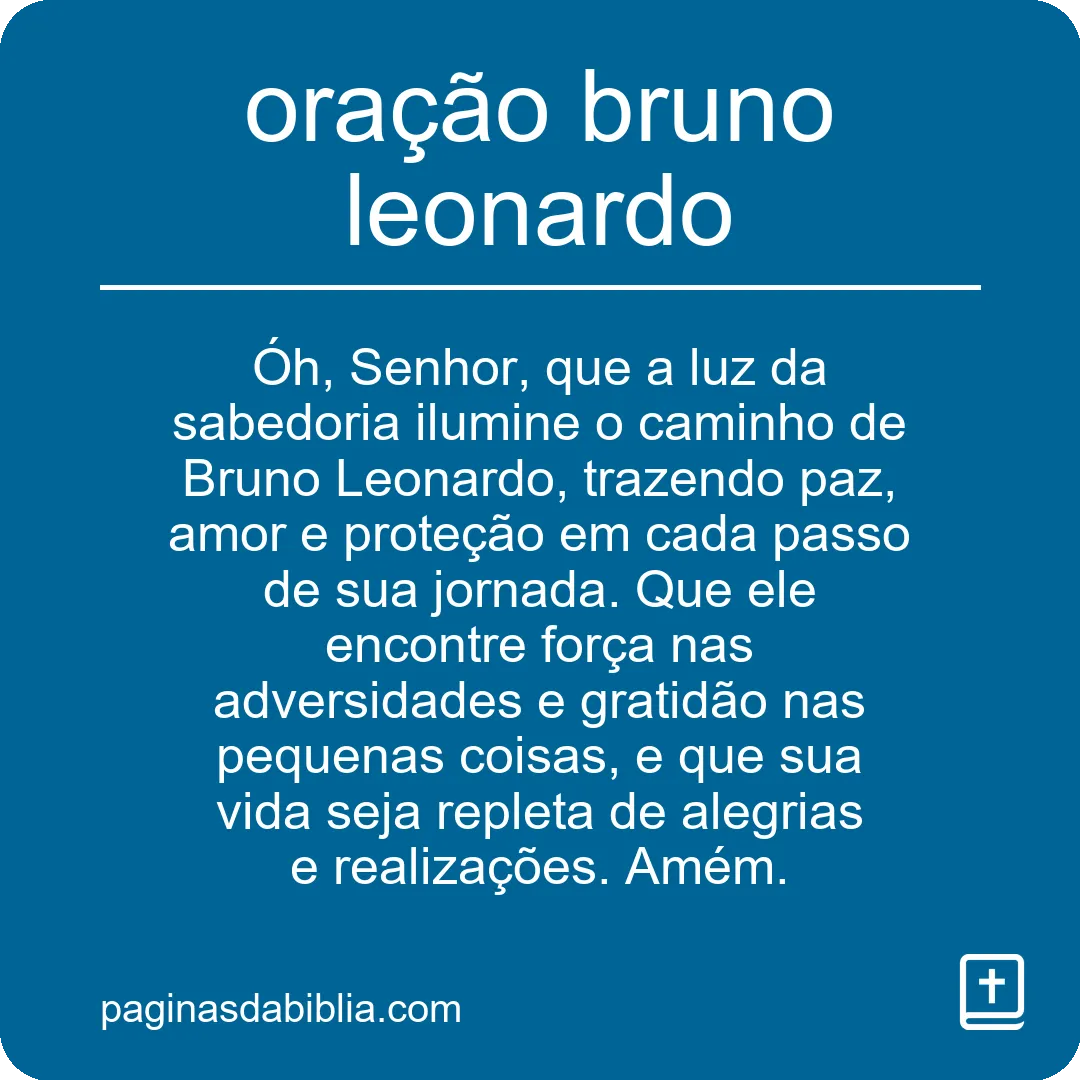 oração bruno leonardo

Óh, Senhor, que a luz da sabedoria ilumine o caminho de Bruno Leonardo, trazendo paz, amor e proteção em cada passo de sua jornada. Que ele encontre força nas adversidades e gratidão nas pequenas coisas, e que sua vida seja repleta de alegrias e realizações. Amém.

paginasdabiblia.com